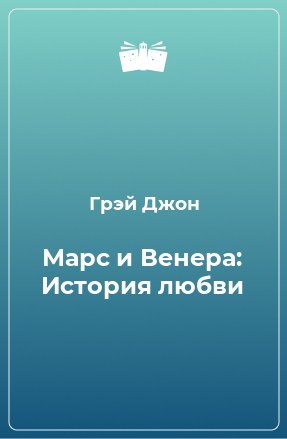 Грэй Джон

Марс и Венера: История любви